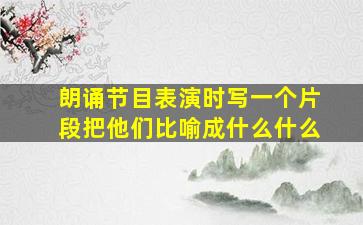 朗诵节目表演时写一个片段把他们比喻成什么什么